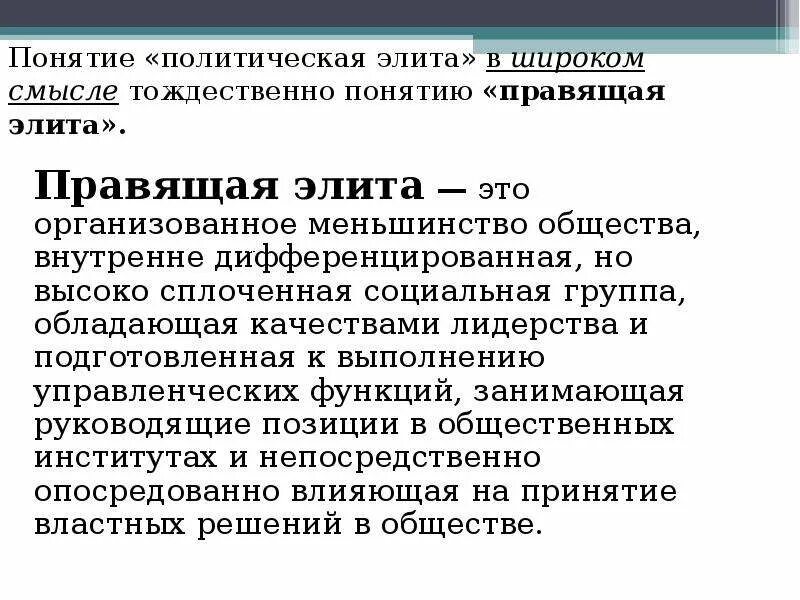 Понятие «политическая элита» в широком смысле тождественно понятию «правящая элита».

Правящая элита — это организованное меньшинство общества, внутренне дифференцированная, но высоко сплоченная социальная группа, обладающая качествами лидерства и подготовленная к выполнению управленческих функций, занимающая руководящие позиции в общественных институтах и непосредственно опосредованно влияющая на принятие властных решений в обществе.